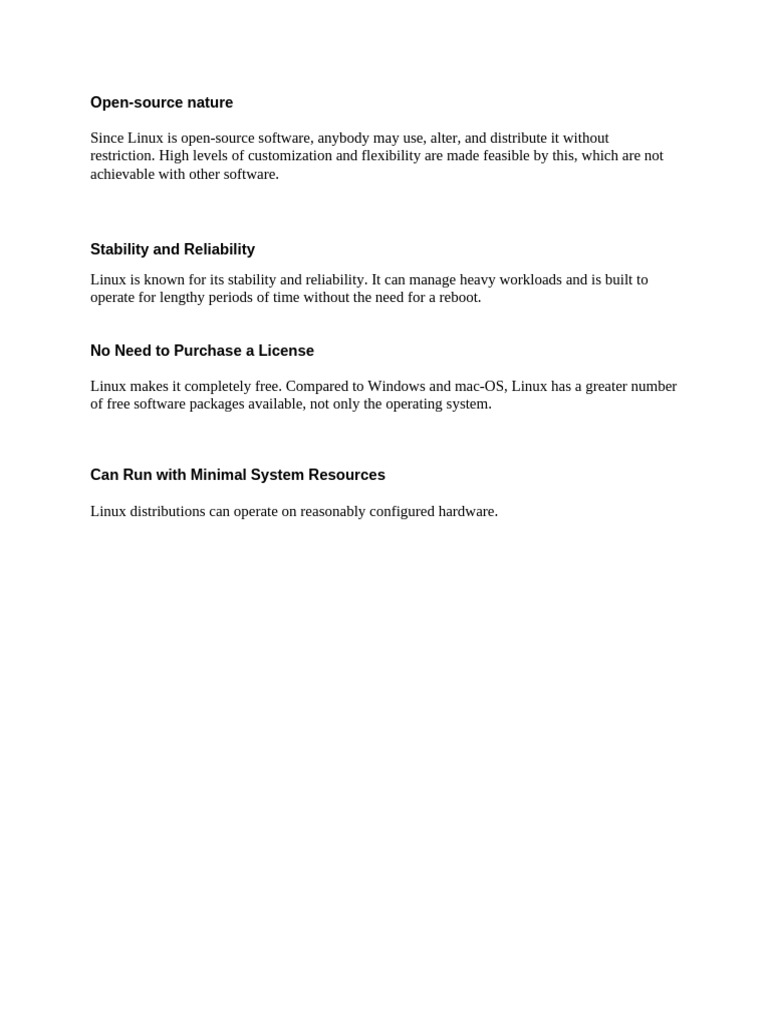 Open-source nature

Since Linux is open-source software, anybody may use, alter, and distribute it without restriction. High levels of customization and flexibility are made feasible by this, which are not achievable with other software.

Stability and Reliability

Linux is known for its stability and reliability. It can manage heavy workloads and is built to operate for lengthy periods of time without the need for a reboot.

No Need to Purchase a License

Linux makes it completely free. Compared to Windows and mac-OS, Linux has a greater number of free software packages available, not only the operating system.

Can Run with Minimal System Resources

Linux distributions can operate on reasonably configured hardware.